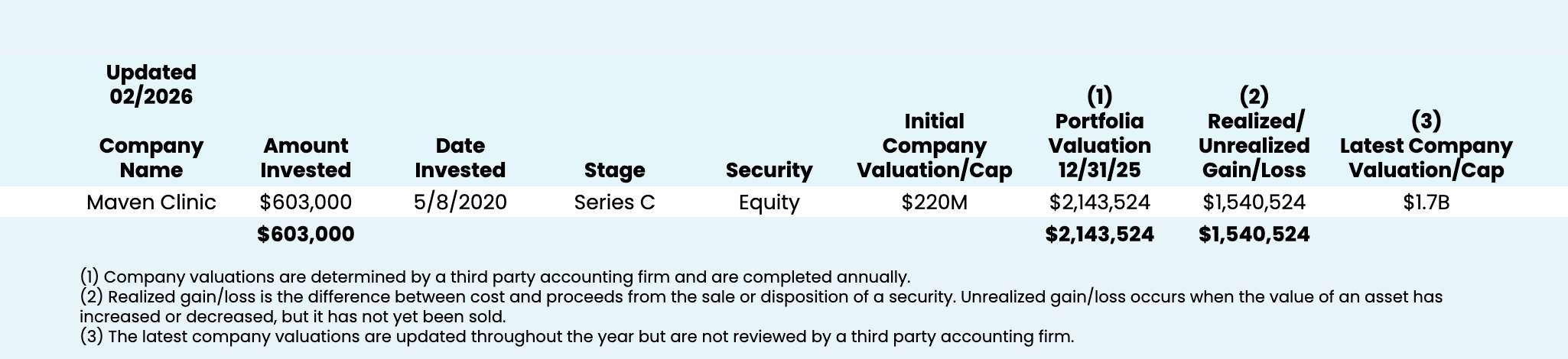 | Updated 02/2026 Company Name | Amount Invested | Date Invested | Stage | Security | Initial Company Valuation/Cap | (1) Portfolia Valuation 12/31/25 | (2) Realized/ Unrealized Gain/Loss | (3) Latest Company Valuation/Cap |
|---|---|---|---|---|---|---|---|---|
| Maven Clinic | $603,000 | 5/8/2020 | Series C | Equity | $220M | $2,143,524 | $1,540,524 | $1.7B |
|  | $603,000 |  |  |  |  | $2,143,524 | $1,540,524 |  |

(1) Company valuations are determined by a third party accounting firm and are completed annually.
(2) Realized gain/loss is the difference between cost and proceeds from the sale or disposition of a security. Unrealized gain/loss occurs when the value of an asset has increased or decreased, but it has not yet been sold.
(3) The latest company valuations are updated throughout the year but are not reviewed by a third party accounting firm.